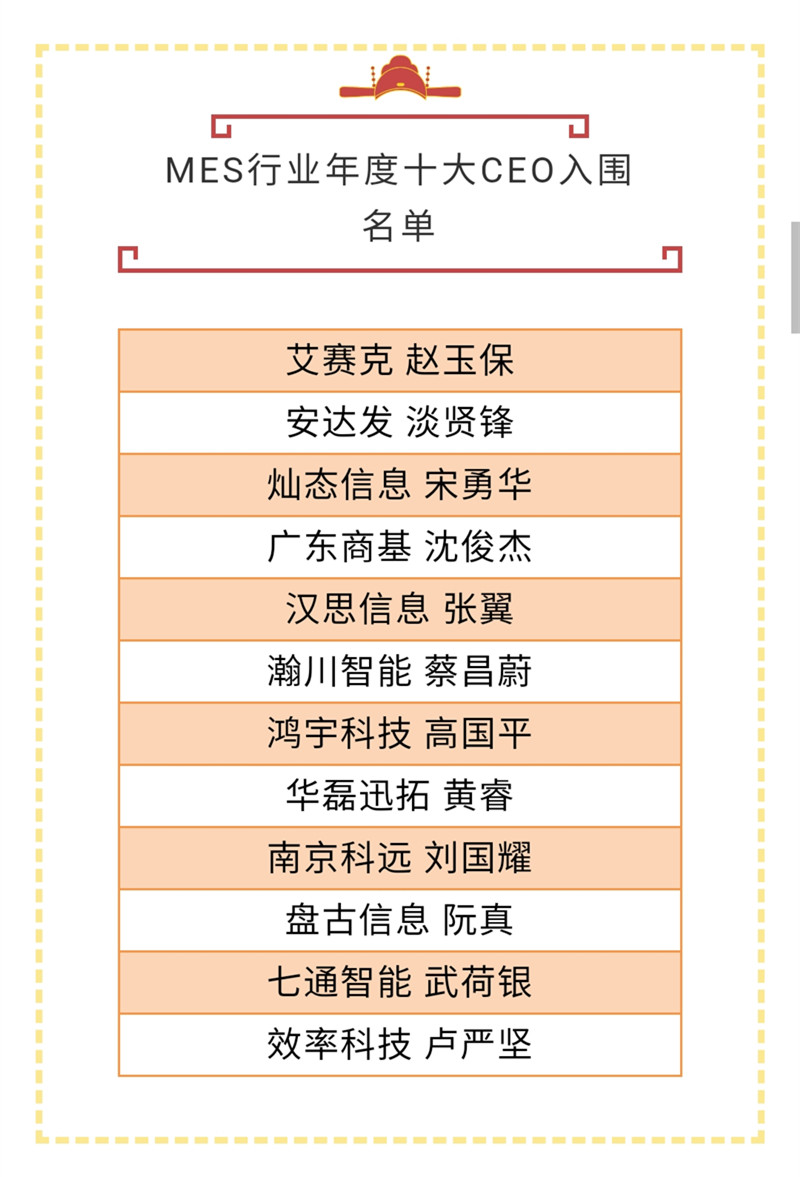 MES行业年度十大CEO入围名单

| 艾赛克 赵玉保 |
|---|
| 安达发 淡贤锋 |
| 灿态信息 宋勇华 |
| 广东商基 沈俊杰 |
| 汉思信息 张翼 |
| 瀚川智能 蔡昌蔚 |
| 鸿宇科技 高国平 |
| 华磊迅拓 黄睿 |
| 南京科远 刘国耀 |
| 盘古信息 阮真 |
| 七通智能 武荷银 |
| 效率科技 卢严坚 |